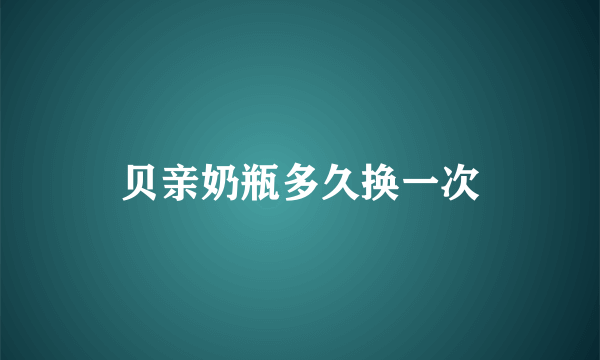 贝亲奶瓶多久换一次